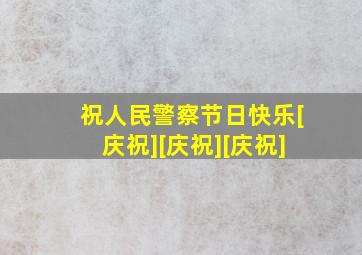 祝人民警察节日快乐[庆祝][庆祝][庆祝]